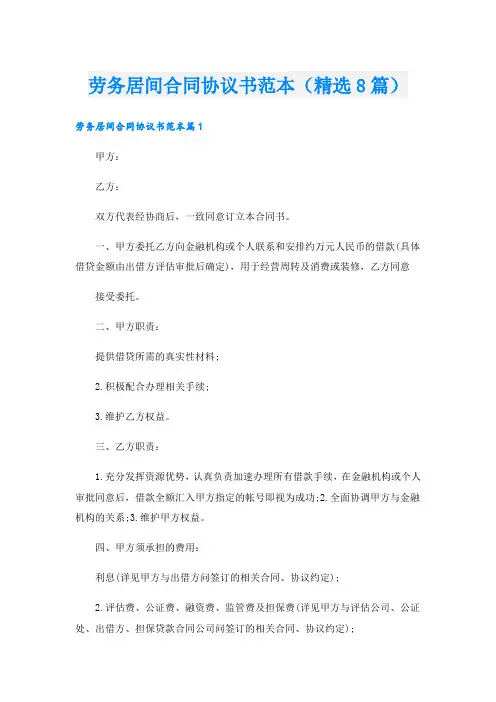 劳务居间合同协议书范本（精选8篇）

劳务居间合同协议书范本篇1

甲方：

乙方：

双方代表经协商后，一致同意订立本合同书。

一、甲方委托乙方向金融机构或个人联系和安排约万元人民币的借款(具体借贷金额由出借方评估审批后确定)，用于经营周转及消费或装修，乙方同意

接受委托。

二、甲方职责：

提供借贷所需的真实性材料；

2.积极配合办理相关手续；

3.维护乙方权益。

三、乙方职责：

1.充分发挥资源优势，认真负责加速办理所有借款手续，在金融机构或个人审批同意后，借款全额汇入甲方指定的帐号即视为成功;2.全面协调甲方与金融机构的关系;3.维护甲方权益。

四、甲方须承担的费用：

利息(详见甲方与出借方间签订的相关合同、协议约定)；

2.评估费、公证费、融资费、监管费及担保费(详见甲方与评估公司、公证处、出借方、担保贷款合同公司间签订的相关合同、协议约定)；